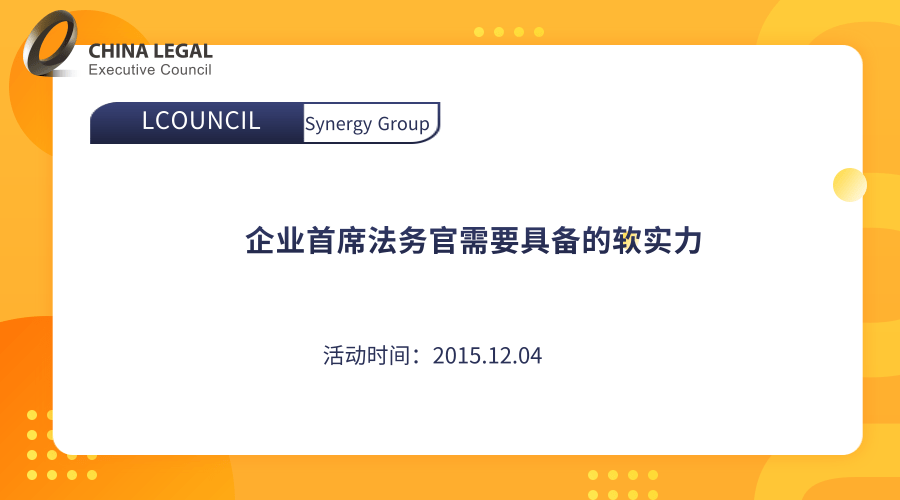 CHINA LEGAL
Executive Council

LCOUNCIL Synergy Group

企业首席法务官需要具备的软实力

活动时间：2015.12.04